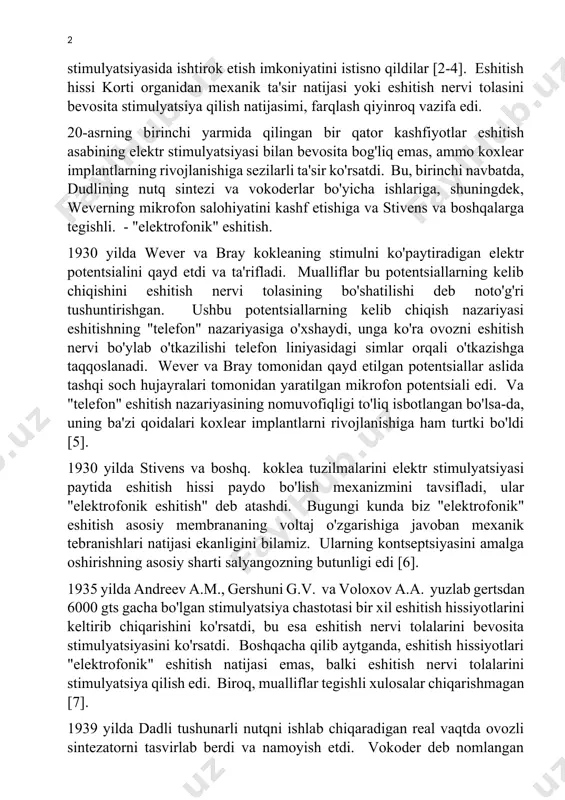 2

stimulyatsiyasida ishtirok etish imkoniyatini istisno qildilar [2-4]. Eshitish hissi Korti organidan mexanik ta'sir natijasi yoki eshitish nervi tolasini bevosita stimulyatsiya qilish natijasimi, farqlash qiyinroq vazifa edi.

20-asrning birinchi yarmida qilingan bir qator kashfiyotlar eshitish asabining elektr stimulyatsiyasi bilan bevosita bog'liq emas, ammo koxlear implantlarning rivojlanishiga sezilarli ta'sir ko'rsatdi. Bu, birinchi navbatda, Dudlining nutq sintezi va vokoderlar bo'yicha ishlariga, shuningdek, Weverning mikrofon salohiyatini kashf etishiga va Stivens va boshqalarga tegishli. - "elektrofonik" eshitish.

1930 yilda Wever va Bray kokleaning stimulni ko'paytiradigan elektr potentsialini qayd etdi va ta'rifladi. Mualliflar bu potentsiallarning kelib chiqishini eshitish nervi tolasining bo'shatilishi deb noto'g'ri tushuntirishgan. Ushbu potentsiallarning kelib chiqish nazariyasi eshitishning "telefon" nazariyasiga o'xshaydi, unga ko'ra ovozni eshitish nervi bo'ylab o'tkazilishi telefon liniyasidagi simlar orqali o'tkazishga taqqoslanadi. Wever va Bray tomonidan qayd etilgan potentsiallar aslida tashqi soch hujayralari tomonidan yaratilgan mikrofon potentsiali edi. Va "telefon" eshitish nazariyasining nomuvofiqligi to'liq isbotlangan bo'lsa-da, uning ba'zi qoidalari koxlear implantlarni rivojlanishiga ham turtki bo'ldi [5].

1930 yilda Stivens va boshq. koklea tuzilmalarini elektr stimulyatsiyasi paytida eshitish hissi paydo bo'lish mexanizmini tavsifladi, ular "elektrofonik eshitish" deb atashdi. Bugungi kunda biz "elektrofonik" eshitish asosiy membrananing voltaj o'zgarishiga javoban mexanik tebranishlari natijasi ekanligini bilamiz. Ularning kontseptsiyasini amalga oshirishning asosiy sharti salyangozning butunligi edi [6].

1935 yilda Andreev A.M., Gershuni G.V. va Voloxov A.A. yuzlab gertsdan 6000 gts gacha bo'lgan stimulyatsiya chastotasi bir xil eshitish hissiyotlarini keltirib chiqarishini ko'rsatdi, bu esa eshitish nervi tolalarini bevosita stimulyatsiyasini ko'rsatdi. Boshqacha qilib aytganda, eshitish hissiyotlari "elektrofonik" eshitish natijasi emas, balki eshitish nervi tolalarini stimulyatsiya qilish edi. Biroq, mualliflar tegishli xulosalar chiqarishmagan [7].

1939 yilda Dadli tushunarli nutqni ishlab chiqaradigan real vaqtda ovozli sintezatorni tasvirlab berdi va namoyish etdi. Vokoder deb nomlangan